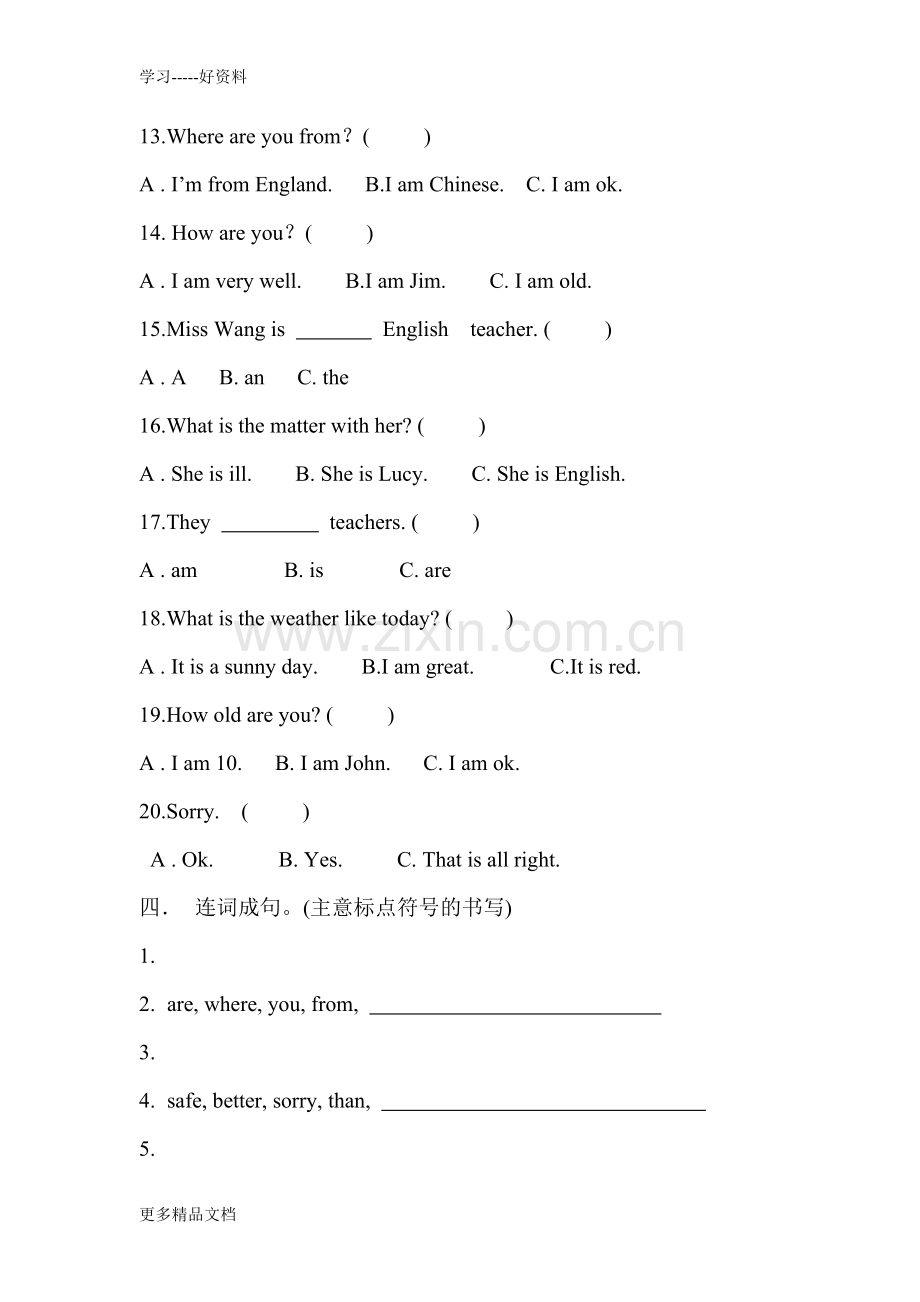 学习-----好资料

13.Where are you from？(　　)

A . I'm from England.　B.I am Chinese.　C. I am ok.

14. How are you？(　　)

A . I am very well.　B.I am Jim.　C. I am old.

15.Miss Wang is ____ English teacher. (　　)

A . A　B. an　C. the

16.What is the matter with her? (　　)

A . She is ill.　B. She is Lucy.　C. She is English.

17.They ____ teachers. (　　)

A . am　B. is　C. are

18.What is the weather like today? (　　)

A . It is a sunny day.　B.I am great.　C.It is red.

19.How old are you? (　　)

A . I am 10.　B. I am John.　C. I am ok.

20.Sorry.　(　　)

A . Ok.　B. Yes.　C. That is all right.

四．　连词成句。(主意标点符号的书写)

1.

2. are, where, you, from, ____

3.

4. safe, better, sorry, than, ____

5.

更多精品文档

www.zixin.com.cn